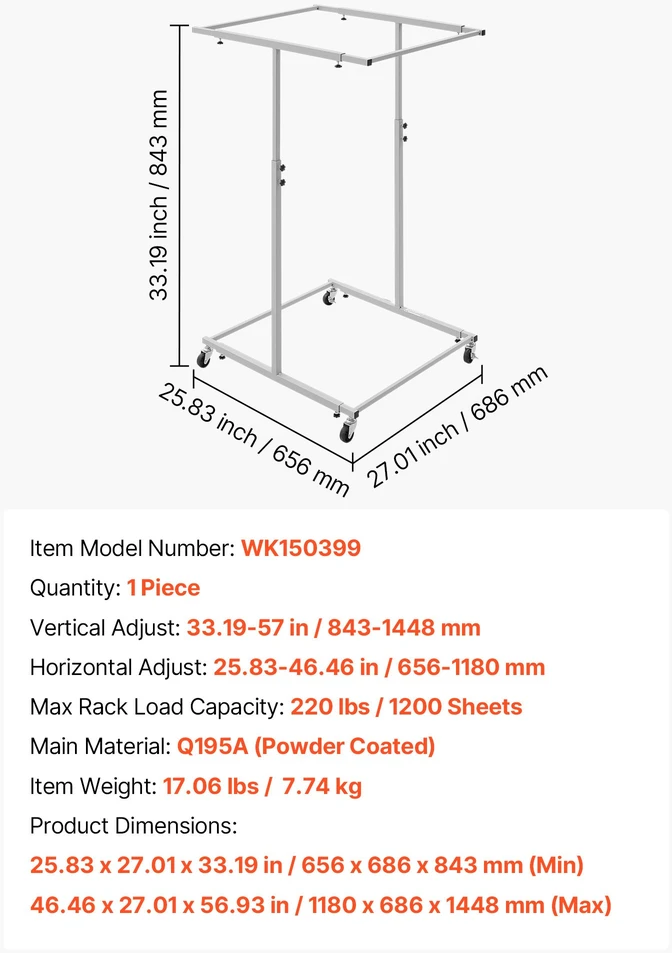 33.19 inch / 843 mm
25.83 inch / 656 mm
27.01 inch / 686 mm

Item Model Number: WK150399
Quantity: 1 Piece
Vertical Adjust: 33.19-57 in / 843-1448 mm
Horizontal Adjust: 25.83-46.46 in / 656-1180 mm
Max Rack Load Capacity: 220 lbs / 1200 Sheets
Main Material: Q195A (Powder Coated)
Item Weight: 17.06 lbs / 7.74 kg
Product Dimensions:
25.83 x 27.01 x 33.19 in / 656 x 686 x 843 mm (Min)
46.46 x 27.01 x 56.93 in / 1180 x 686 x 1448 mm (Max)